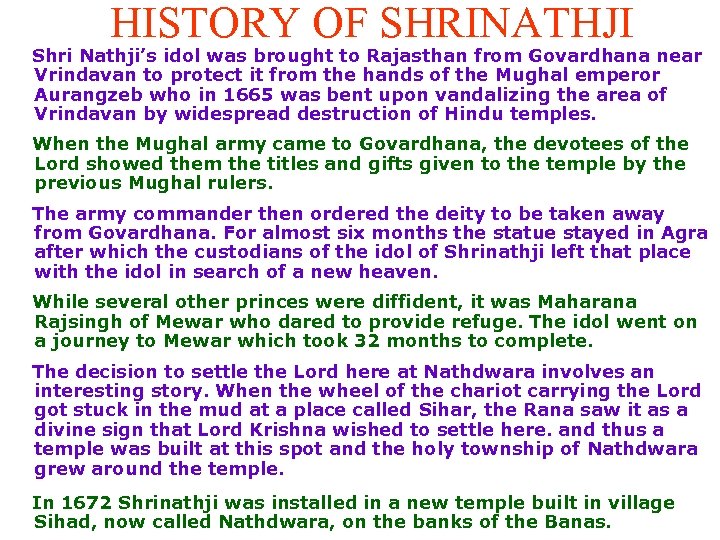 HISTORY OF SHRINATHJI

Shri Nathji's idol was brought to Rajasthan from Govardhana near Vrindavan to protect it from the hands of the Mughal emperor Aurangzeb who in 1665 was bent upon vandalizing the area of Vrindavan by widespread destruction of Hindu temples.

When the Mughal army came to Govardhana, the devotees of the Lord showed them the titles and gifts given to the temple by the previous Mughal rulers.

The army commander then ordered the deity to be taken away from Govardhana. For almost six months the statue stayed in Agra after which the custodians of the idol of Shrinathji left that place with the idol in search of a new heaven.

While several other princes were diffident, it was Maharana Rajsingh of Mewar who dared to provide refuge. The idol went on a journey to Mewar which took 32 months to complete.

The decision to settle the Lord here at Nathdwara involves an interesting story. When the wheel of the chariot carrying the Lord got stuck in the mud at a place called Sihar, the Rana saw it as a divine sign that Lord Krishna wished to settle here. and thus a temple was built at this spot and the holy township of Nathdwara grew around the temple.

In 1672 Shrinathji was installed in a new temple built in village Sihad, now called Nathdwara, on the banks of the Banas.